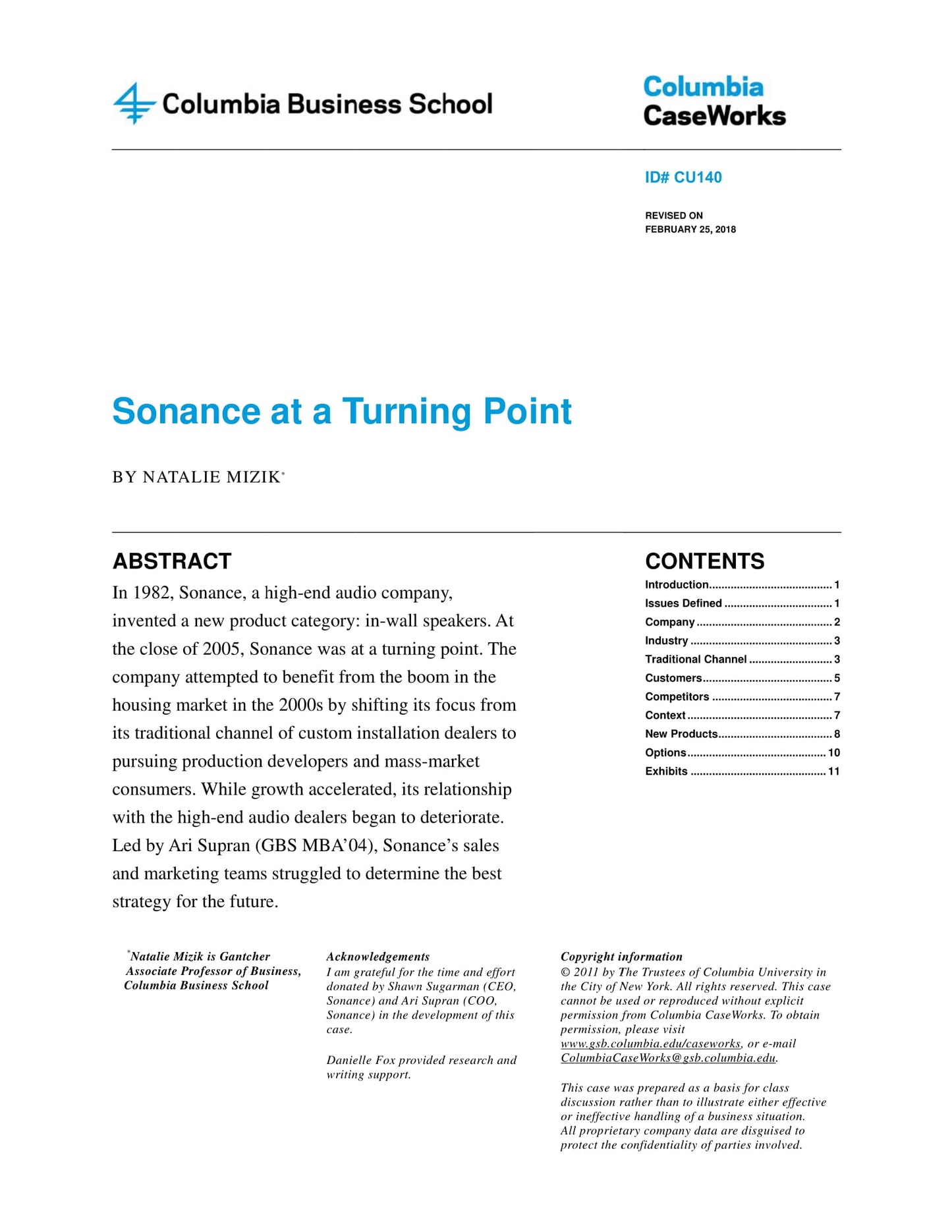 Columbia Business School

Columbia
CaseWorks

ID# CU140

REVISED ON
FEBRUARY 25, 2018

Sonance at a Turning Point

BY NATALIE MIZIK$^{*}$

ABSTRACT

In 1982, Sonance, a high-end audio company, invented a new product category: in-wall speakers. At the close of 2005, Sonance was at a turning point. The company attempted to benefit from the boom in the housing market in the 2000s by shifting its focus from its traditional channel of custom installation dealers to pursuing production developers and mass-market consumers. While growth accelerated, its relationship with the high-end audio dealers began to deteriorate. Led by Ari Supran (GBS MBA'04), Sonance's sales and marketing teams struggled to determine the best strategy for the future.

CONTENTS

Introduction 1
Issues Defined 1
Company 2
Industry 3
Traditional Channel 3
Customers 5
Competitors 7
Context 7
New Products 8
Options 10
Exhibits 11

$^{*}$Natalie Mizik is Gantcher Associate Professor of Business, Columbia Business School

Acknowledgements
I am grateful for the time and effort donated by Shawn Sugarman (CEO, Sonance) and Ari Supran (COO, Sonance) in the development of this case.

Danielle Fox provided research and writing support.

Copyright information
© 2011 by The Trustees of Columbia University in the City of New York. All rights reserved. This case cannot be used or reproduced without explicit permission from Columbia CaseWorks. To obtain permission, please visit www.gsb.columbia.edu/caseworks, or e-mail ColumbiaCaseWorks@gsb.columbia.edu.

This case was prepared as a basis for class discussion rather than to illustrate either effective or ineffective handling of a business situation. All proprietary company data are disguised to protect the confidentiality of parties involved.